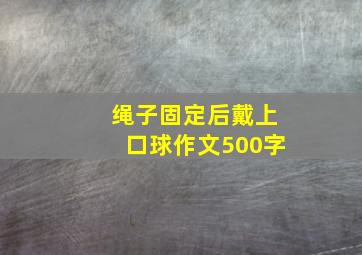 绳子固定后戴上口球作文500字